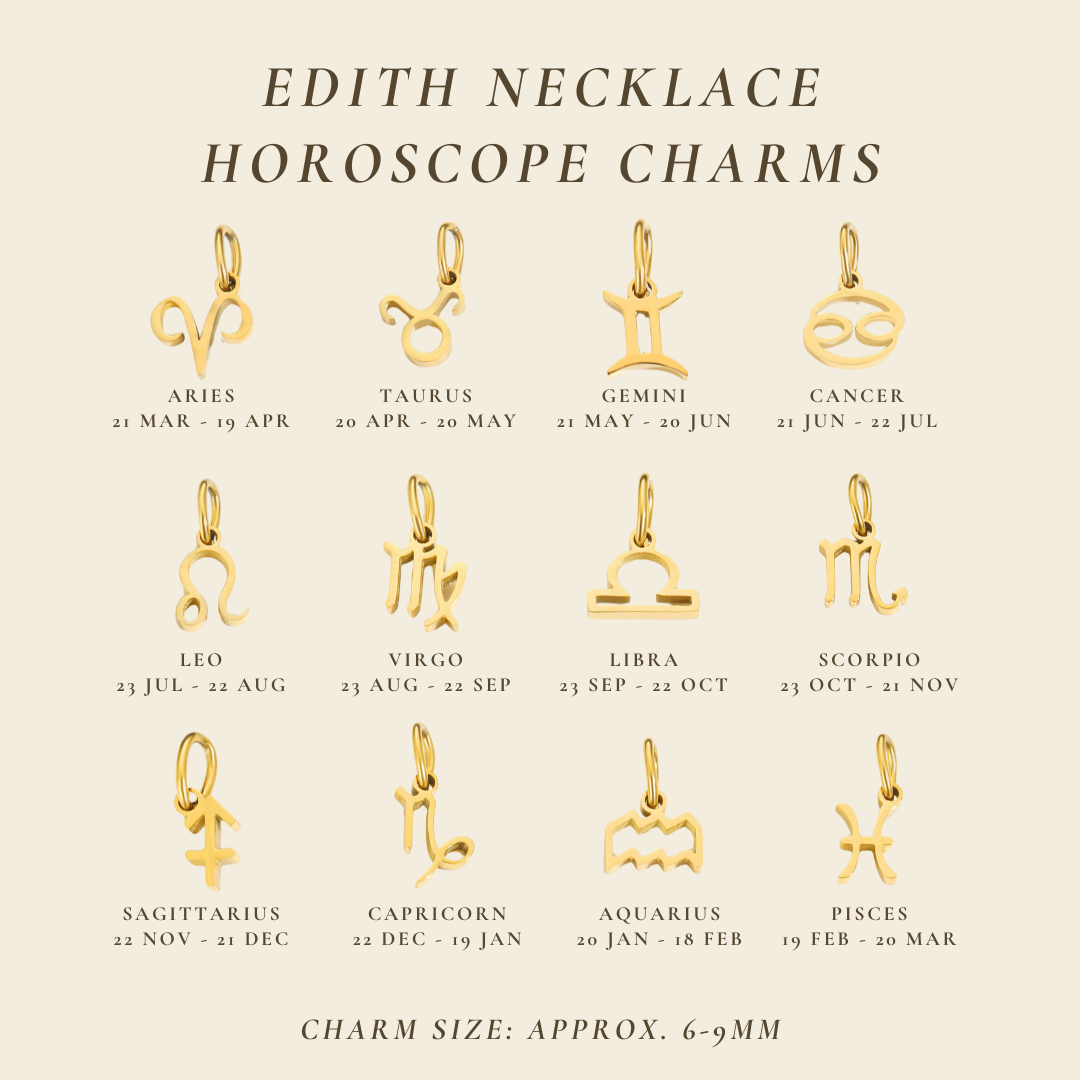 EDITH NECKLACE
HOROSCOPE CHARMS

ARIES
21 MAR - 19 APR

TAURUS
20 APR - 20 MAY

GEMINI
21 MAY - 20 JUN

CANCER
21 JUN - 22 JUL

LEO
23 JUL - 22 AUG

VIRGO
23 AUG - 22 SEP

LIBRA
23 SEP - 22 OCT

SCORPIO
23 OCT - 21 NOV

SAGITTARIUS
22 NOV - 21 DEC

CAPRICORN
22 DEC - 19 JAN

AQUARIUS
20 JAN - 18 FEB

PISCES
19 FEB - 20 MAR

CHARM SIZE: APPROX. 6-9MM